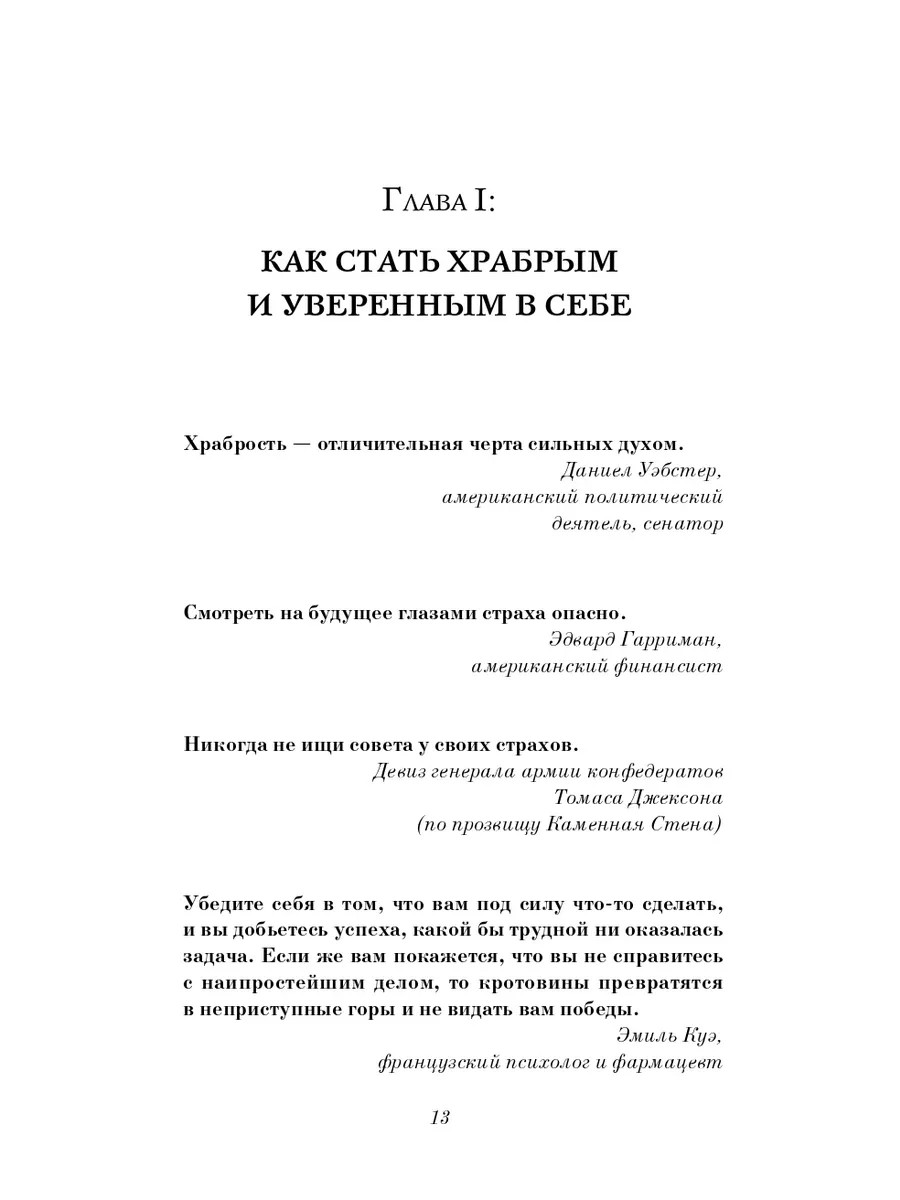 Глава I:

КАК СТАТЬ ХРАБРЫМ И УВЕРЕННЫМ В СЕБЕ

Храбрость — отличительная черта сильных духом.

Даниел Уэбстер,
американский политический деятель, сенатор

Смотреть на будущее глазами страха опасно.

Эдвард Гарриман,
американский финансист

Никогда не ищи совета у своих страхов.

Девиз генерала армии конфедератов Томаса Джексона (по прозвищу Каменная Стена)

Убедите себя в том, что вам под силу что-то сделать, и вы добьетесь успеха, какой бы трудной ни оказалась задача. Если же вам покажется, что вы не справитесь с наипростейшим делом, то кротовины превратятся в неприступные горы и не видать вам победы.

Эмиль Куэ,
французский психолог и фармацевт

13